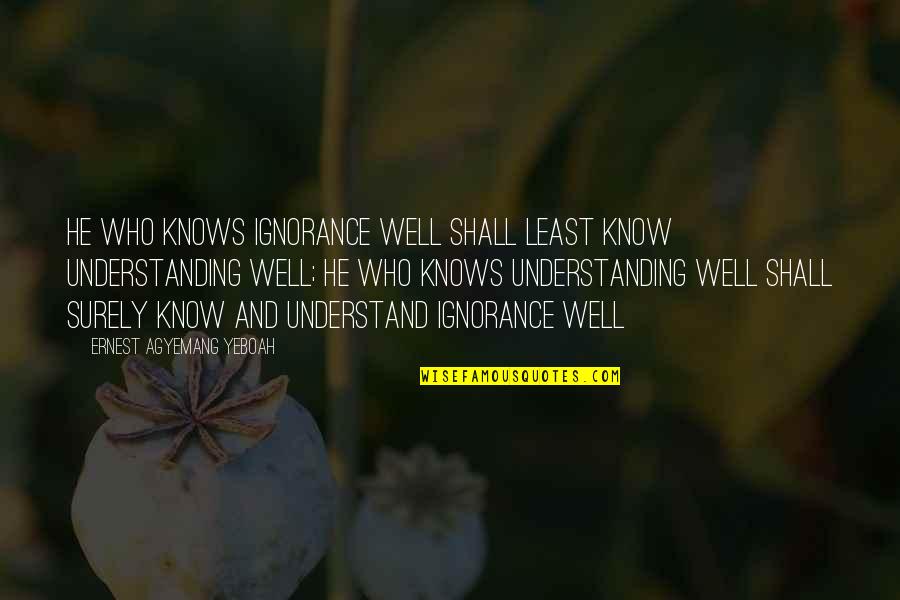 HE WHO KNOWS IGNORANCE WELL SHALL LEAST KNOW UNDERSTANDING WELL; HE WHO KNOWS UNDERSTANDING WELL SHALL SURELY KNOW AND UNDERSTAND IGNORANCE WELL

ERNEST AGYEMANG YEBOAH

WISEFAMOUSQUOTES.COM